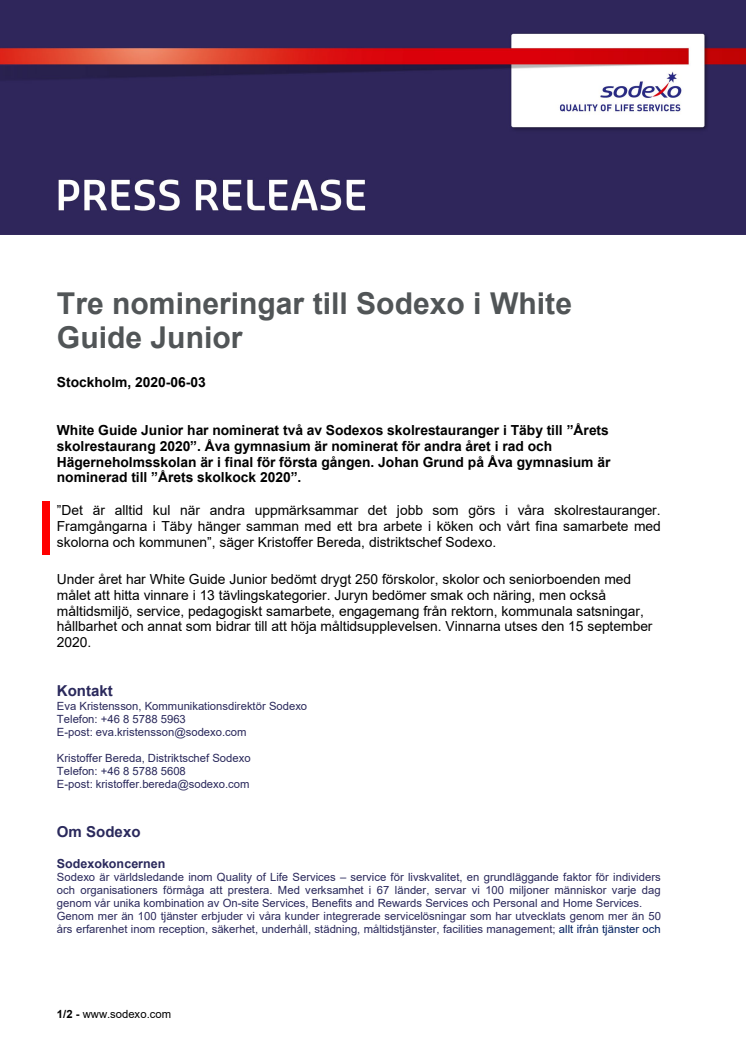 sodexo
QUALITY OF LIFE SERVICES

PRESS RELEASE

Tre nomineringar till Sodexo i White Guide Junior

Stockholm, 2020-06-03

White Guide Junior har nominerat två av Sodexos skolrestauranger i Täby till ”Årets skolrestaurang 2020”. Åva gymnasium är nominerat för andra året i rad och Hägerneholmsskolan är i final för första gången. Johan Grund på Åva gymnasium är nominerad till ”Årets skolkock 2020”.

”Det är alltid kul när andra uppmärksammar det jobb som görs i våra skolrestauranger. Framgångarna i Täby hänger samman med ett bra arbete i köken och vårt fina samarbete med skolorna och kommunen”, säger Kristoffer Bereda, distriktschef Sodexo.

Under året har White Guide Junior bedömt drygt 250 förskolor, skolor och seniorboenden med målet att hitta vinnare i 13 tävlingskategorier. Juryn bedömer smak och näring, men också måltidsmiljö, service, pedagogiskt samarbete, engagemang från rektorn, kommunala satsningar, hållbarhet och annat som bidrar till att höja måltidsupplevelsen. Vinnarna utses den 15 september 2020.

Kontakt
Eva Kristensson, Kommunikationsdirektör Sodexo
Telefon: +46 8 5788 5963
E-post: eva.kristensson@sodexo.com

Kristoffer Bereda, Distriktschef Sodexo
Telefon: +46 8 5788 5608
E-post: kristoffer.bereda@sodexo.com

Om Sodexo

Sodexokoncernen
Sodexo är världsledande inom Quality of Life Services – service för livskvalitet, en grundläggande faktor för individers och organisationers förmåga att prestera. Med verksamhet i 67 länder, servar vi 100 miljoner människor varje dag genom vår unika kombination av On-site Services, Benefits and Rewards Services och Personal and Home Services. Genom mer än 100 tjänster erbjuder vi våra kunder integrerade servicelösningar som har utvecklats genom mer än 50 års erfarenhet inom reception, säkerhet, underhåll, städning, måltidstjänster, facilities management; allt ifrån tjänster och

1/2 - www.sodexo.com